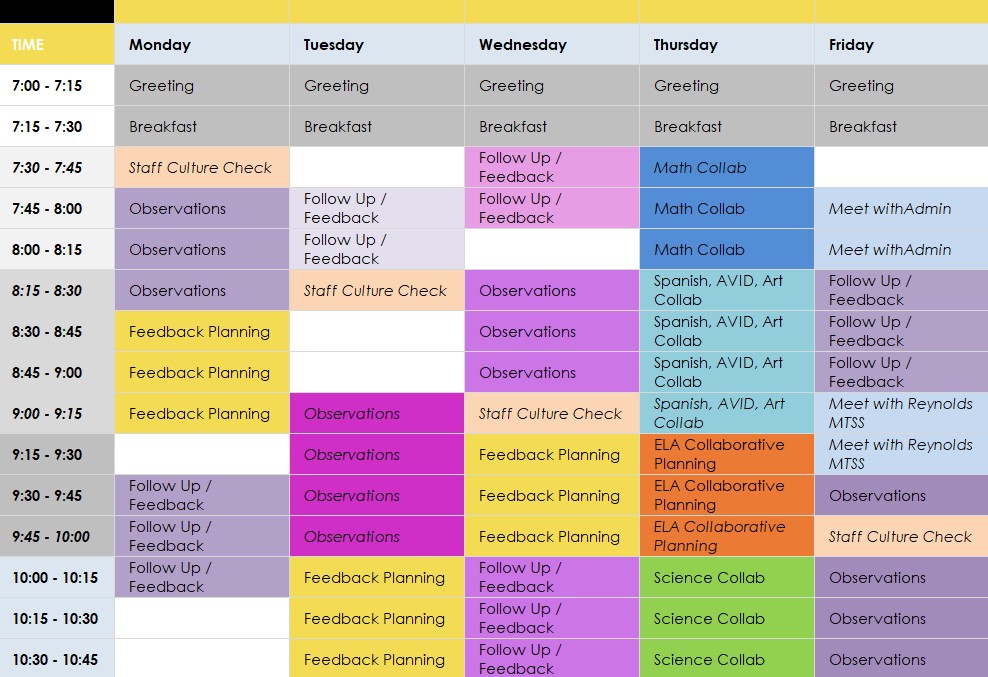 | TIME | Monday | Tuesday | Wednesday | Thursday | Friday |
|---|---|---|---|---|---|
| 7:00 - 7:15 | Greeting | Greeting | Greeting | Greeting | Greeting |
| 7:15 - 7:30 | Breakfast | Breakfast | Breakfast | Breakfast | Breakfast |
| 7:30 - 7:45 | Staff Culture Check | | Follow Up / Feedback | Math Collab | |
| 7:45 - 8:00 | Observations | Follow Up / Feedback | Follow Up / Feedback | Math Collab | Meet withAdmin |
| 8:00 - 8:15 | Observations | Follow Up / Feedback | | Math Collab | Meet withAdmin |
| 8:15 - 8:30 | Observations | Staff Culture Check | Observations | Spanish, AVID, Art Collab | Follow Up / Feedback |
| 8:30 - 8:45 | Feedback Planning | | Observations | Spanish, AVID, Art Collab | Follow Up / Feedback |
| 8:45 - 9:00 | Feedback Planning | | Observations | Spanish, AVID, Art Collab | Follow Up / Feedback |
| 9:00 - 9:15 | Feedback Planning | Observations | Staff Culture Check | Spanish, AVID, Art Collab | Meet with Reynolds MTSS |
| 9:15 - 9:30 | | Observations | Feedback Planning | ELA Collaborative Planning | Meet with Reynolds MTSS |
| 9:30 - 9:45 | Follow Up / Feedback | Observations | Feedback Planning | ELA Collaborative Planning | Observations |
| 9:45 - 10:00 | Follow Up / Feedback | Observations | Feedback Planning | ELA Collaborative Planning | Staff Culture Check |
| 10:00 - 10:15 | Follow Up / Feedback | Feedback Planning | Follow Up / Feedback | Science Collab | Observations |
| 10:15 - 10:30 | | Feedback Planning | Follow Up / Feedback | Science Collab | Observations |
| 10:30 - 10:45 | | Feedback Planning | Follow Up / Feedback | Science Collab | Observations |